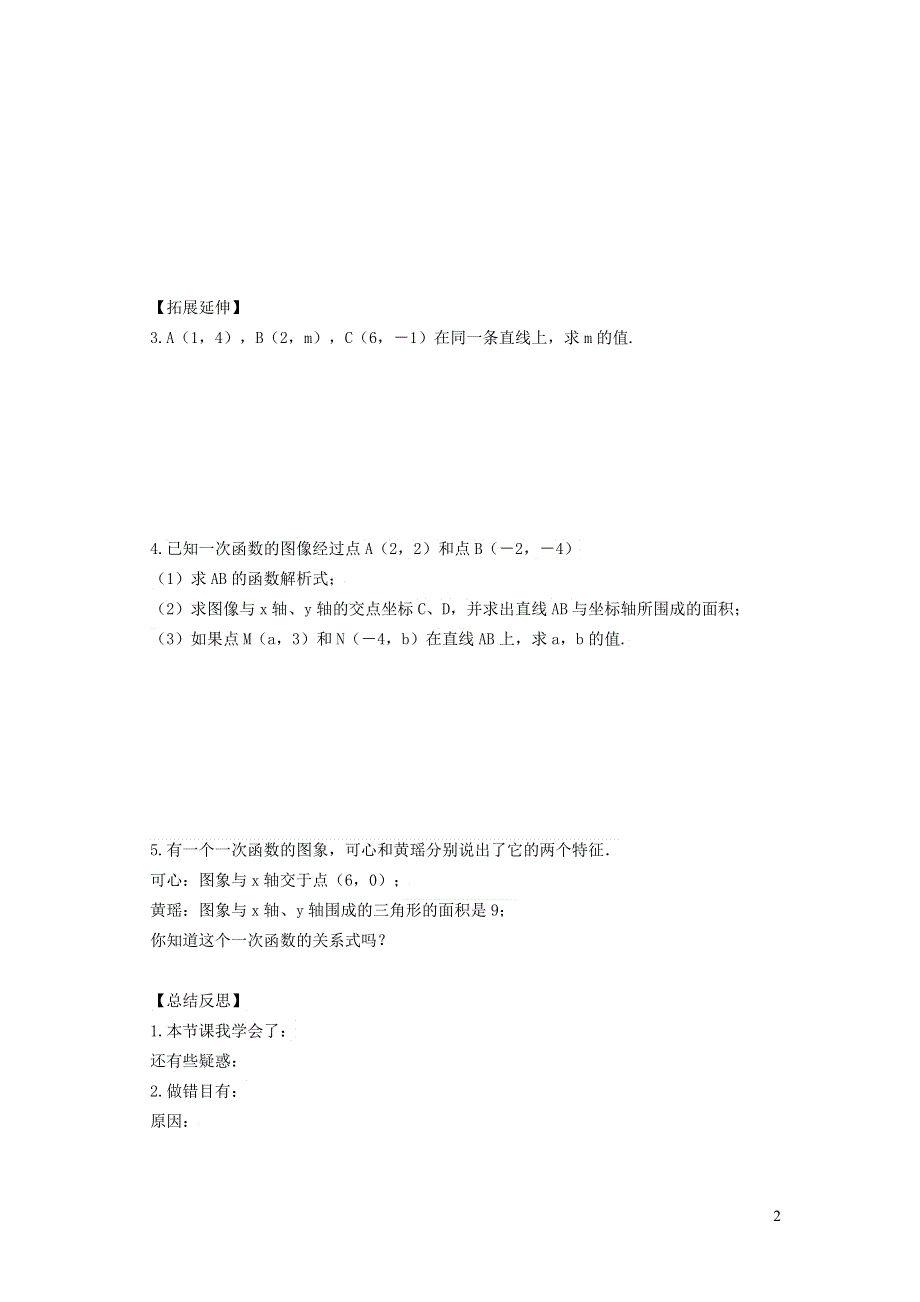 【拓展延伸】
3.A（1，4），B（2，m），C（6，－1）在同一条直线上，求m的值.

4.已知一次函数的图像经过点A（2，2）和点B（－2，－4）
（1）求AB的函数解析式；
（2）求图像与x轴、y轴的交点坐标C、D，并求出直线AB与坐标轴所围成的面积；
（3）如果点M（a，3）和N（－4，b）在直线AB上，求a，b的值.

5.有一个一次函数的图象，可心和黄瑶分别说出了它的两个特征.
可心：图象与x轴交于点（6，0）；
黄瑶：图象与x轴、y轴围成的三角形的面积是9;
你知道这个一次函数的关系式吗？

【总结反思】
1.本节课我学会了：
还有些疑惑：
2.做错目有：
原因：

2